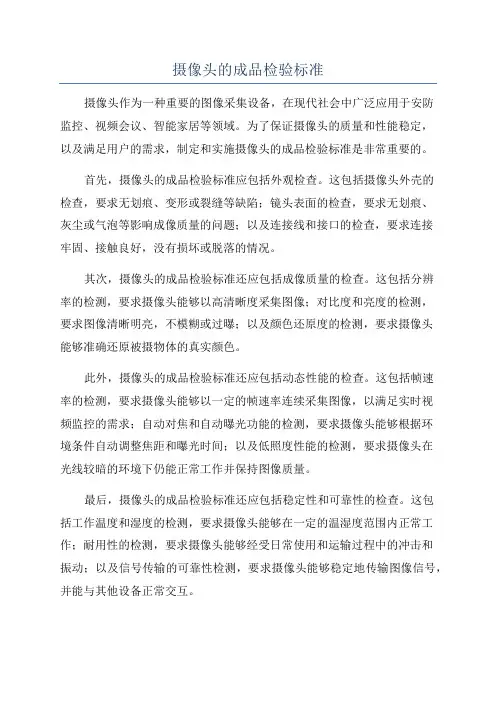 摄像头的成品检验标准

摄像头作为一种重要的图像采集设备，在现代社会中广泛应用于安防监控、视频会议、智能家居等领域。为了保证摄像头的质量和性能稳定，以及满足用户的需求，制定和实施摄像头的成品检验标准是非常重要的。

首先，摄像头的成品检验标准应包括外观检查。这包括摄像头外壳的检查，要求无划痕、变形或裂缝等缺陷；镜头表面的检查，要求无划痕、灰尘或气泡等影响成像质量的问题；以及连接线和接口的检查，要求连接牢固、接触良好，没有损坏或脱落的情况。

其次，摄像头的成品检验标准还应包括成像质量的检查。这包括分辨率的检测，要求摄像头能够以高清晰度采集图像；对比度和亮度的检测，要求图像清晰明亮，不模糊或过曝；以及颜色还原度的检测，要求摄像头能够准确还原被摄物体的真实颜色。

此外，摄像头的成品检验标准还应包括动态性能的检查。这包括帧速率的检测，要求摄像头能够以一定的帧速率连续采集图像，以满足实时视频监控的需求；自动对焦和自动曝光功能的检测，要求摄像头能够根据环境条件自动调整焦距和曝光时间；以及低照度性能的检测，要求摄像头在光线较暗的环境下仍能正常工作并保持图像质量。

最后，摄像头的成品检验标准还应包括稳定性和可靠性的检查。这包括工作温度和湿度的检测，要求摄像头能够在一定的温湿度范围内正常工作；耐用性的检测，要求摄像头能够经受日常使用和运输过程中的冲击和振动；以及信号传输的可靠性检测，要求摄像头能够稳定地传输图像信号，并能与其他设备正常交互。